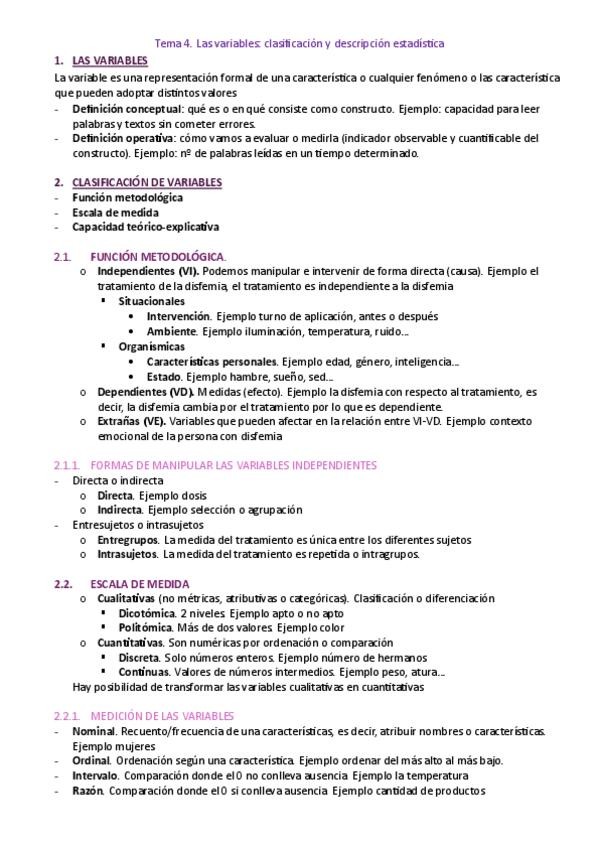 Tema 4. Las variables: clasificación y descripción estadística

1. LAS VARIABLES

La variable es una representación formal de una característica o cualquier fenómeno o las característica que pueden adoptar distintos valores

- Definición conceptual: qué es o en qué consiste como constructo. Ejemplo: capacidad para leer palabras y textos sin cometer errores.
- Definición operativa: cómo vamos a evaluar o medirla (indicador observable y cuantificable del constructo). Ejemplo: nº de palabras leídas en un tiempo determinado.

2. CLASIFICACIÓN DE VARIABLES

- Función metodológica
- Escala de medida
- Capacidad teórico-explicativa

2.1. FUNCIÓN METODOLÓGICA.

o Independientes (VI). Podemos manipular e intervenir de forma directa (causa). Ejemplo el tratamiento de la disfemia, el tratamiento es independiente a la disfemia
 ▪ Situacionales
  • Intervención. Ejemplo turno de aplicación, antes o después
  • Ambiente. Ejemplo iluminación, temperatura, ruido...
 ▪ Organísmicas
  • Características personales. Ejemplo edad, género, inteligencia...
  • Estado. Ejemplo hambre, sueño, sed...
o Dependientes (VD). Medidas (efecto). Ejemplo la disfemia con respecto al tratamiento, es decir, la disfemia cambia por el tratamiento por lo que es dependiente.
o Extrañas (VE). Variables que pueden afectar en la relación entre VI-VD. Ejemplo contexto emocional de la persona con disfemia

2.1.1. FORMAS DE MANIPULAR LAS VARIABLES INDEPENDIENTES

- Directa o indirecta
 o Directa. Ejemplo dosis
 o Indirecta. Ejemplo selección o agrupación
- Entresujetos o intrasujetos
 o Entregrupos. La medida del tratamiento es única entre los diferentes sujetos
 o Intrasujetos. La medida del tratamiento es repetida o intragrupos.

2.2. ESCALA DE MEDIDA

o Cualitativas (no métricas, atributivas o categóricas). Clasificación o diferenciación
 ▪ Dicotómica. 2 niveles. Ejemplo apto o no apto
 ▪ Politómica. Más de dos valores. Ejemplo color
o Cuantitativas. Son numéricas por ordenación o comparación
 ▪ Discreta. Solo números enteros. Ejemplo número de hermanos
 ▪ Continuas. Valores de números intermedios. Ejemplo peso, atura...

Hay posibilidad de transformar las variables cualitativas en cuantitativas

2.2.1. MEDICIÓN DE LAS VARIABLES

- Nominal. Recuento/frecuencia de una características, es decir, atribuir nombres o características. Ejemplo mujeres
- Ordinal. Ordenación según una característica. Ejemplo ordenar del más alto al más bajo.
- Intervalo. Comparación donde el 0 no conlleva ausencia. Ejemplo la temperatura
- Razón. Comparación donde el 0 si conlleva ausencia. Ejemplo cantidad de productos